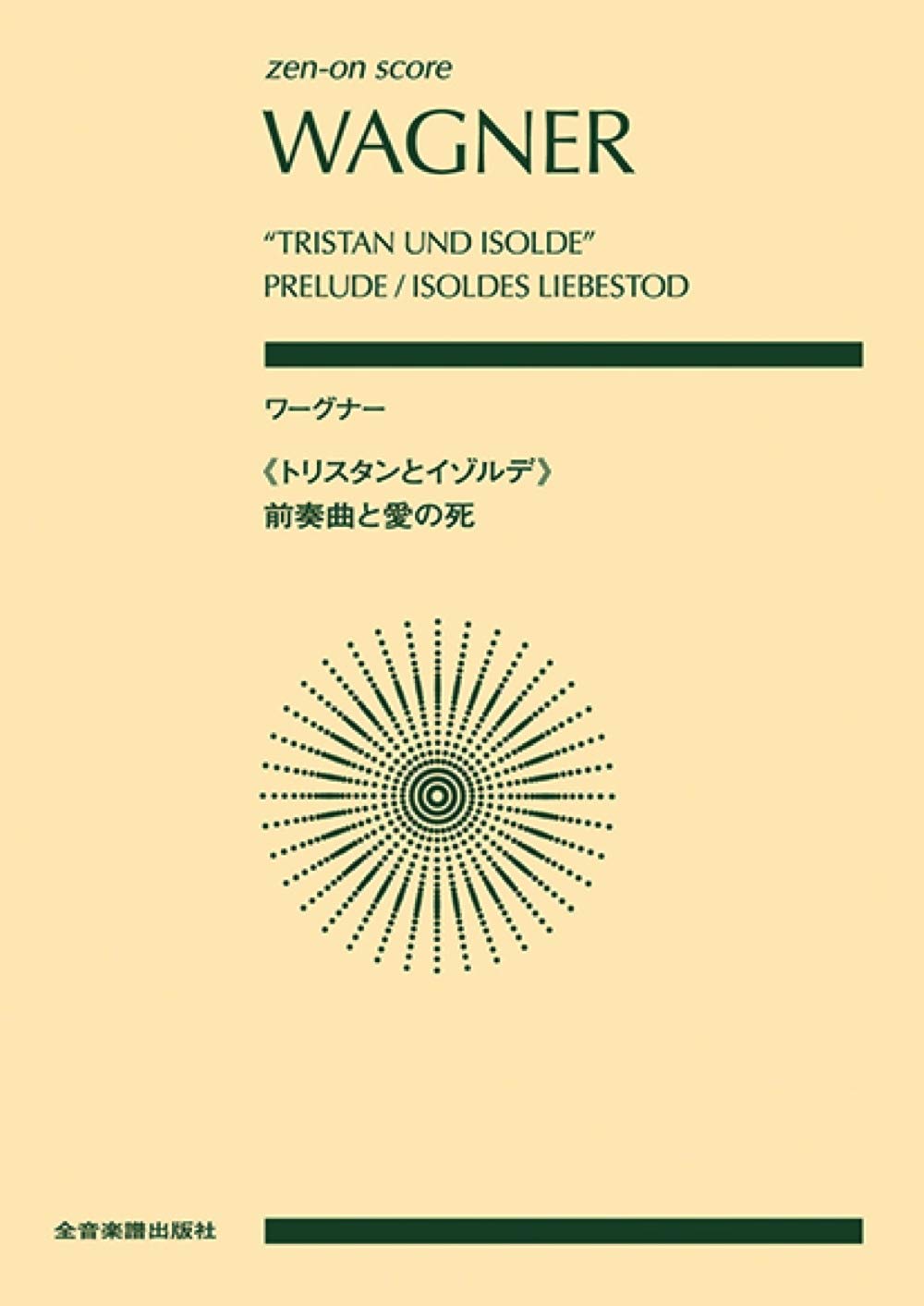 zen-on score
WAGNER

"TRISTAN UND ISOLDE"
PRELUDE / ISOLDES LIEBESTOD

ワーグナー

《トリスタンとイゾルデ》
前奏曲と愛の死

全音楽譜出版社